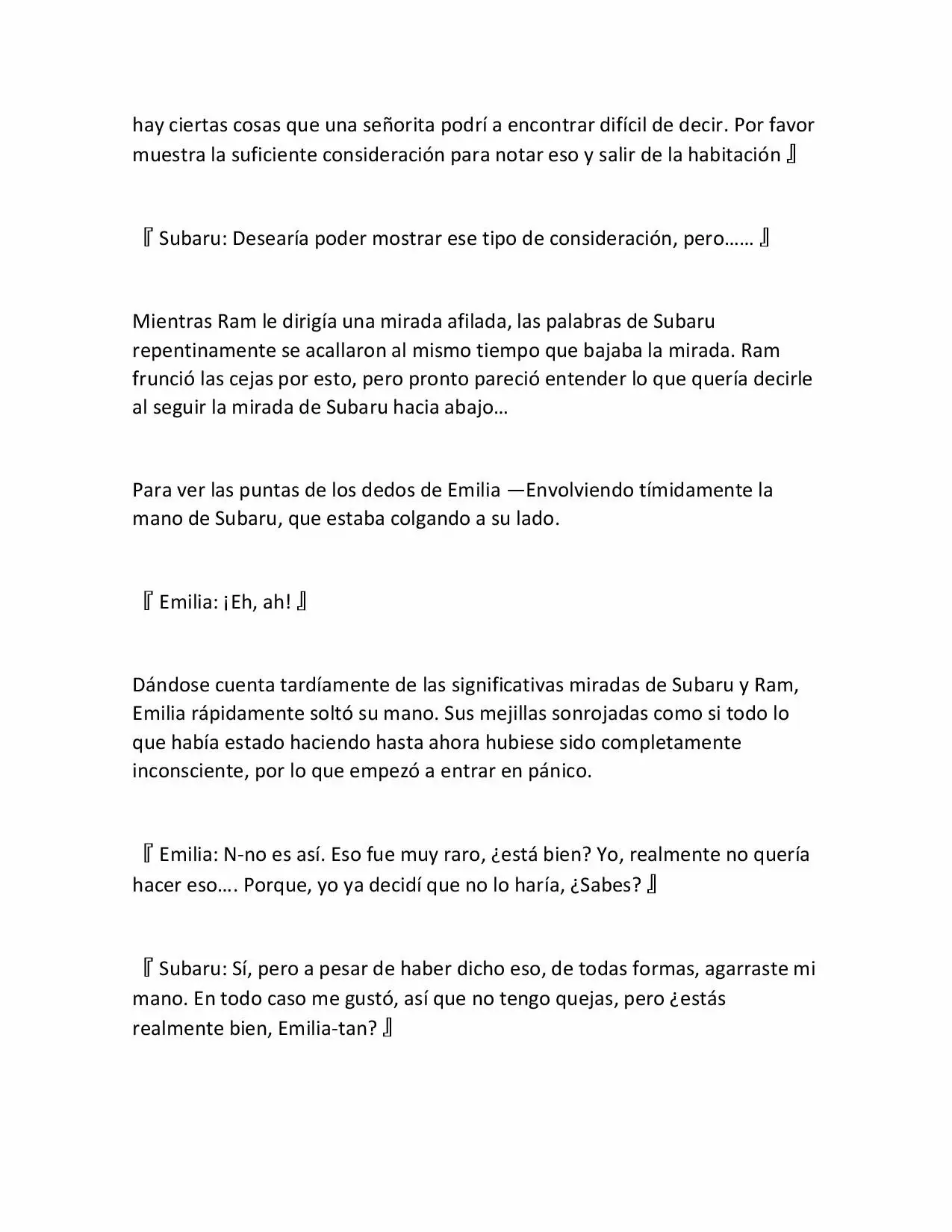 hay ciertas cosas que una señorita podrí a encontrar difícil de decir. Por favor muestra la suficiente consideración para notar eso y salir de la habitación 』

『 Subaru: Desearía poder mostrar ese tipo de consideración, pero…… 』

Mientras Ram le dirigía una mirada afilada, las palabras de Subaru repentinamente se acallaron al mismo tiempo que bajaba la mirada. Ram frunció las cejas por esto, pero pronto pareció entender lo que quería decirle al seguir la mirada de Subaru hacia abajo…

Para ver las puntas de los dedos de Emilia —Envolviendo tímidamente la mano de Subaru, que estaba colgando a su lado.

『 Emilia: ¡Eh, ah! 』

Dándose cuenta tardíamente de las significativas miradas de Subaru y Ram, Emilia rápidamente soltó su mano. Sus mejillas sonrojadas como si todo lo que había estado haciendo hasta ahora hubiese sido completamente inconsciente, por lo que empezó a entrar en pánico.

『 Emilia: N-no es así. Eso fue muy raro, ¿está bien? Yo, realmente no quería hacer eso…. Porque, yo ya decidí que no lo haría, ¿Sabes? 』

『 Subaru: Sí, pero a pesar de haber dicho eso, de todas formas, agarraste mi mano. En todo caso me gustó, así que no tengo quejas, pero ¿estás realmente bien, Emilia-tan? 』